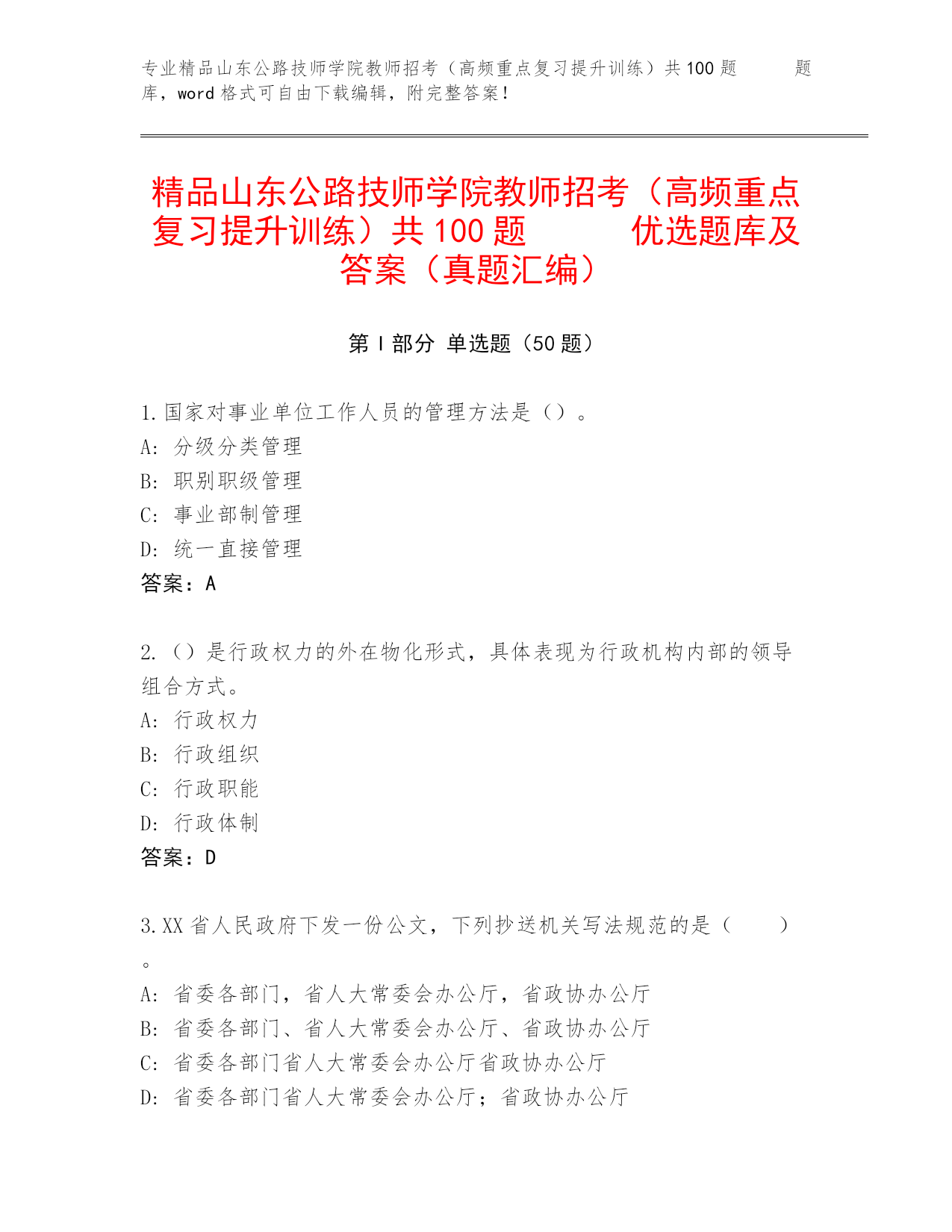 专业精品山东公路技师学院教师招考（高频重点复习提升训练）共100题　　题库，word格式可自由下载编辑，附完整答案！

精品山东公路技师学院教师招考（高频重点复习提升训练）共100题　　优选题库及答案（真题汇编）

第Ⅰ部分 单选题（50题）

1.国家对事业单位工作人员的管理方法是（）。
A: 分级分类管理
B: 职别职级管理
C: 事业部制管理
D: 统一直接管理
答案：A

2.（）是行政权力的外在物化形式，具体表现为行政机构内部的领导组合方式。
A: 行政权力
B: 行政组织
C: 行政职能
D: 行政体制
答案：D

3.XX省人民政府下发一份公文，下列抄送机关写法规范的是（　　）。
A: 省委各部门，省人大常委会办公厅，省政协办公厅
B: 省委各部门、省人大常委会办公厅、省政协办公厅
C: 省委各部门省人大常委会办公厅省政协办公厅
D: 省委各部门省人大常委会办公厅；省政协办公厅